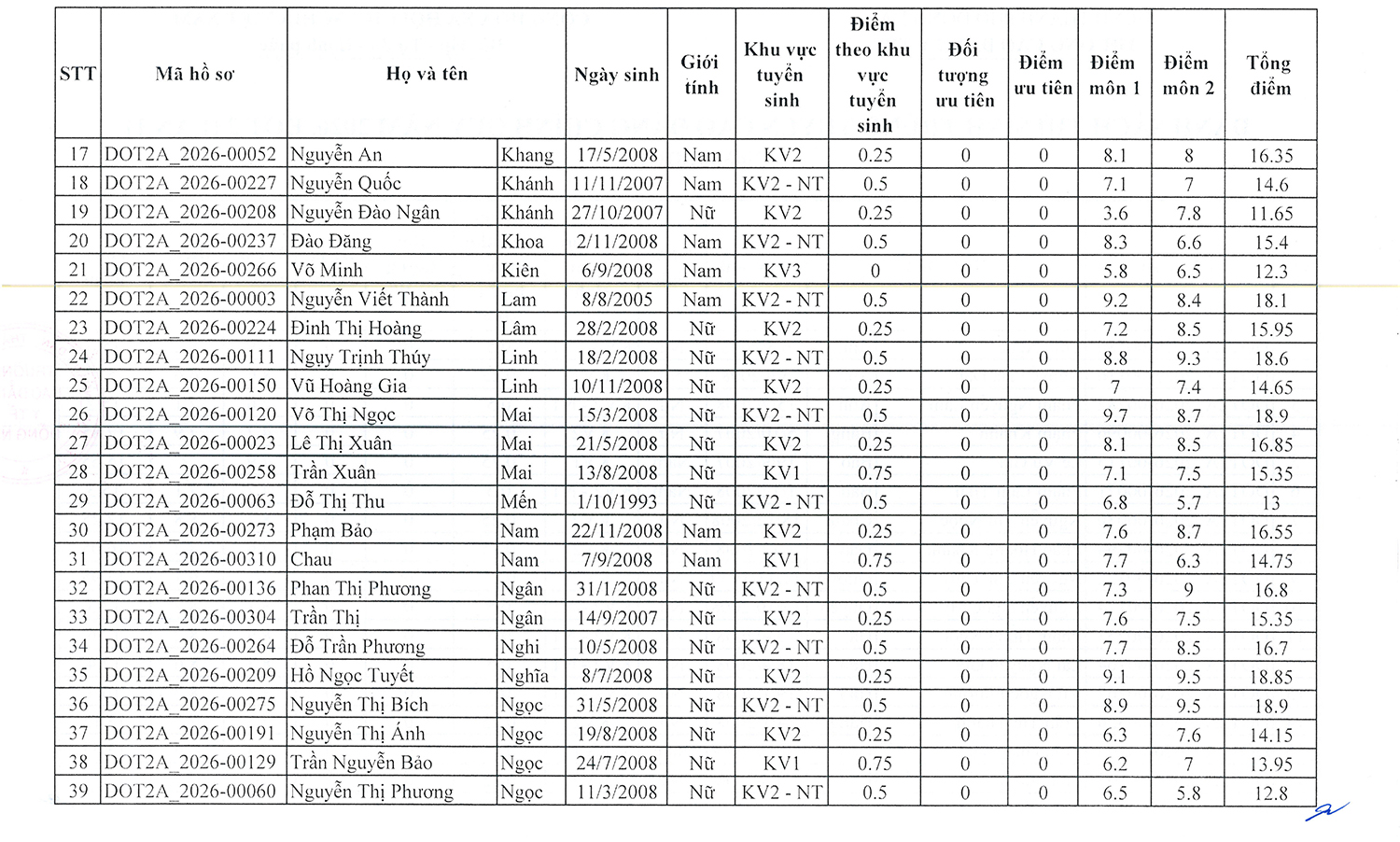 | STT | Mã hồ sơ | Họ và tên | | Ngày sinh | Giới tính | Khu vực tuyển sinh | Điểm theo khu vực tuyển sinh | Đối tượng ưu tiên | Điểm ưu tiên | Điểm môn 1 | Điểm môn 2 | Tổng điểm |
|---|---|---|---|---|---|---|---|---|---|---|---|---|
| 17 | DOT2A_2026-00052 | Nguyễn An | Khang | 17/5/2008 | Nam | KV2 | 0.25 | 0 | 0 | 8.1 | 8 | 16.35 |
| 18 | DOT2A_2026-00227 | Nguyễn Quốc | Khánh | 11/11/2007 | Nam | KV2 - NT | 0.5 | 0 | 0 | 7.1 | 7 | 14.6 |
| 19 | DOT2A_2026-00208 | Nguyễn Đào Ngân | Khánh | 27/10/2007 | Nữ | KV2 | 0.25 | 0 | 0 | 3.6 | 7.8 | 11.65 |
| 20 | DOT2A_2026-00237 | Đào Đăng | Khoa | 2/11/2008 | Nam | KV2 - NT | 0.5 | 0 | 0 | 8.3 | 6.6 | 15.4 |
| 21 | DOT2A_2026-00266 | Võ Minh | Kiên | 6/9/2008 | Nam | KV3 | 0 | 0 | 0 | 5.8 | 6.5 | 12.3 |
| 22 | DOT2A_2026-00003 | Nguyễn Viết Thành | Lam | 8/8/2005 | Nam | KV2 - NT | 0.5 | 0 | 0 | 9.2 | 8.4 | 18.1 |
| 23 | DOT2A_2026-00224 | Đinh Thị Hoàng | Lâm | 28/2/2008 | Nữ | KV2 | 0.25 | 0 | 0 | 7.2 | 8.5 | 15.95 |
| 24 | DOT2A_2026-00111 | Ngụy Trịnh Thúy | Linh | 18/2/2008 | Nữ | KV2 - NT | 0.5 | 0 | 0 | 8.8 | 9.3 | 18.6 |
| 25 | DOT2A_2026-00150 | Vũ Hoàng Gia | Linh | 10/11/2008 | Nữ | KV2 | 0.25 | 0 | 0 | 7 | 7.4 | 14.65 |
| 26 | DOT2A_2026-00120 | Võ Thị Ngọc | Mai | 15/3/2008 | Nữ | KV2 - NT | 0.5 | 0 | 0 | 9.7 | 8.7 | 18.9 |
| 27 | DOT2A_2026-00023 | Lê Thị Xuân | Mai | 21/5/2008 | Nữ | KV2 | 0.25 | 0 | 0 | 8.1 | 8.5 | 16.85 |
| 28 | DOT2A_2026-00258 | Trần Xuân | Mai | 13/8/2008 | Nữ | KV1 | 0.75 | 0 | 0 | 7.1 | 7.5 | 15.35 |
| 29 | DOT2A_2026-00063 | Đỗ Thị Thu | Mến | 1/10/1993 | Nữ | KV2 - NT | 0.5 | 0 | 0 | 6.8 | 5.7 | 13 |
| 30 | DOT2A_2026-00273 | Phạm Bảo | Nam | 22/11/2008 | Nam | KV2 | 0.25 | 0 | 0 | 7.6 | 8.7 | 16.55 |
| 31 | DOT2A_2026-00310 | Chau | Nam | 7/9/2008 | Nam | KV1 | 0.75 | 0 | 0 | 7.7 | 6.3 | 14.75 |
| 32 | DOT2A_2026-00136 | Phan Thị Phương | Ngân | 31/1/2008 | Nữ | KV2 - NT | 0.5 | 0 | 0 | 7.3 | 9 | 16.8 |
| 33 | DOT2A_2026-00304 | Trần Thị | Ngân | 14/9/2007 | Nữ | KV2 | 0.25 | 0 | 0 | 7.6 | 7.5 | 15.35 |
| 34 | DOT2A_2026-00264 | Đỗ Trần Phương | Nghi | 10/5/2008 | Nữ | KV2 - NT | 0.5 | 0 | 0 | 7.7 | 8.5 | 16.7 |
| 35 | DOT2A_2026-00209 | Hồ Ngọc Tuyết | Nghĩa | 8/7/2008 | Nữ | KV2 | 0.25 | 0 | 0 | 9.1 | 9.5 | 18.85 |
| 36 | DOT2A_2026-00275 | Nguyễn Thị Bích | Ngọc | 31/5/2008 | Nữ | KV2 - NT | 0.5 | 0 | 0 | 8.9 | 9.5 | 18.9 |
| 37 | DOT2A_2026-00191 | Nguyễn Thị Ánh | Ngọc | 19/8/2008 | Nữ | KV2 | 0.25 | 0 | 0 | 6.3 | 7.6 | 14.15 |
| 38 | DOT2A_2026-00129 | Trần Nguyễn Bảo | Ngọc | 24/7/2008 | Nữ | KV1 | 0.75 | 0 | 0 | 6.2 | 7 | 13.95 |
| 39 | DOT2A_2026-00060 | Nguyễn Thị Phương | Ngọc | 11/3/2008 | Nữ | KV2 - NT | 0.5 | 0 | 0 | 6.5 | 5.8 | 12.8 |